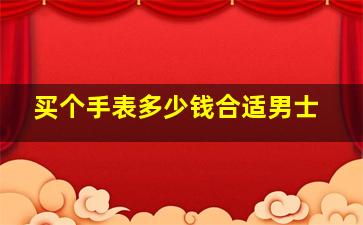 买个手表多少钱合适男士